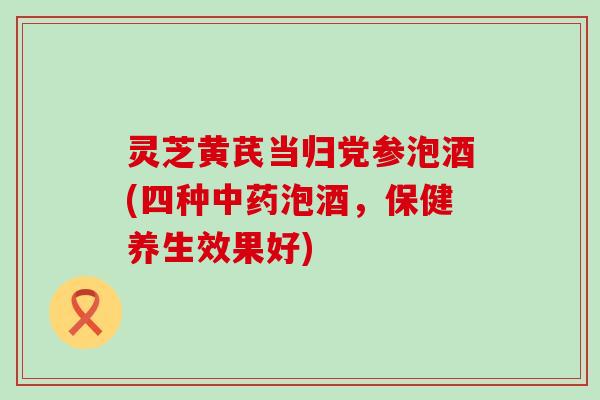 灵芝黄芪当归党参泡酒(四种中药泡酒，保健养生效果好)